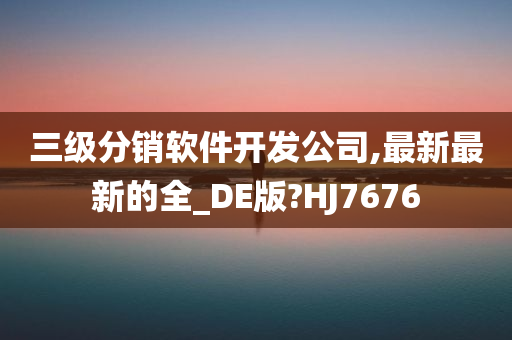 三级分销软件开发公司,最新最新的全_DE版?HJ7676